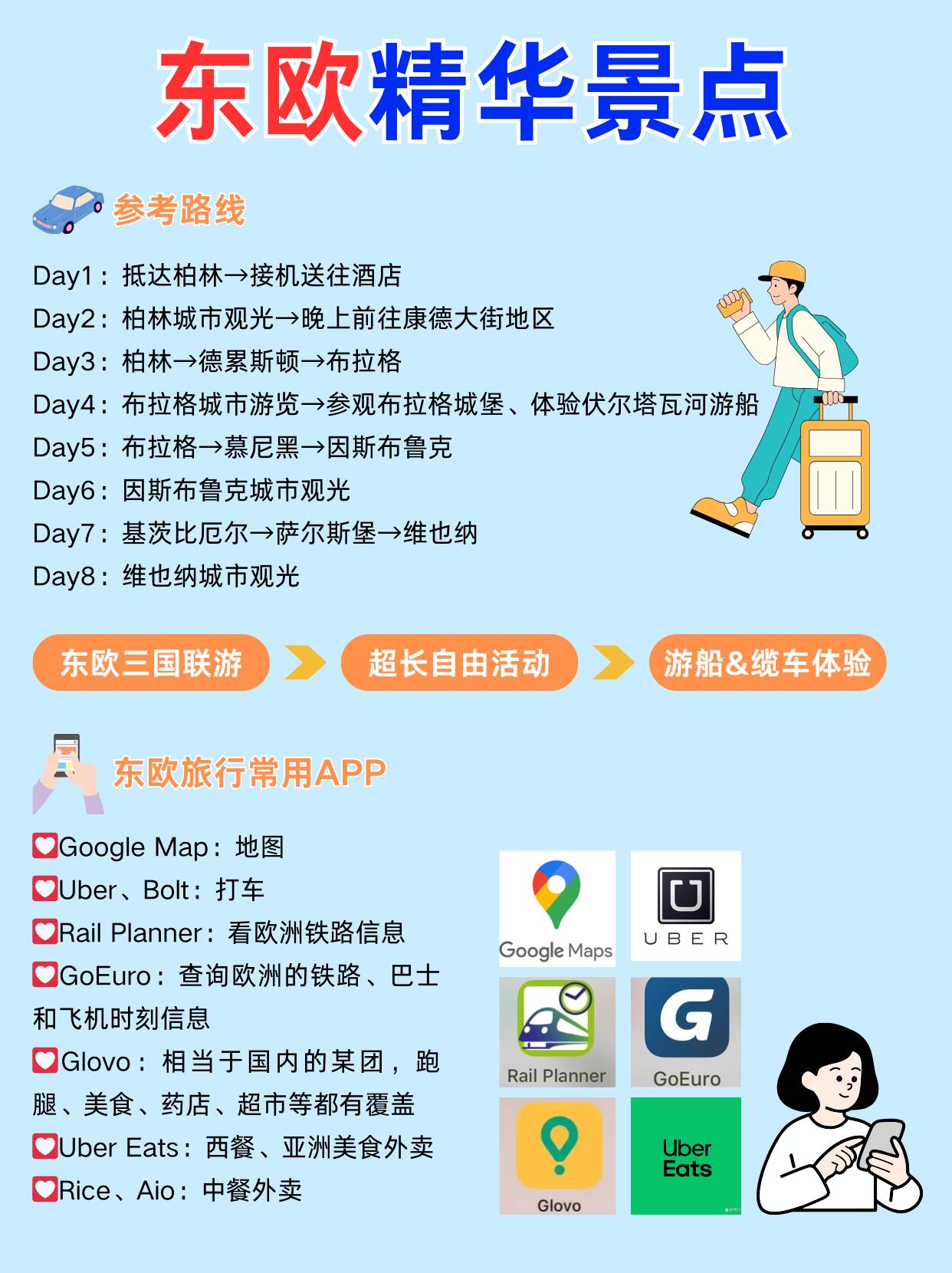 东欧精华景点

参考路线

Day1：抵达柏林→接机送往酒店
Day2：柏林城市观光→晚上前往康德大街地区
Day3：柏林→德累斯顿→布拉格
Day4：布拉格城市游览→参观布拉格城堡、体验伏尔塔瓦河游船
Day5：布拉格→慕尼黑→因斯布鲁克
Day6：因斯布鲁克城市观光
Day7：基茨比厄尔→萨尔斯堡→维也纳
Day8：维也纳城市观光

东欧三国联游 超长自由活动 游船&缆车体验

东欧旅行常用APP

Google Map：地图
Uber、Bolt：打车
Rail Planner：看欧洲铁路信息
GoEuro：查询欧洲的铁路、巴士和飞机时刻信息
Glovo：相当于国内的某团，跑腿、美食、药店、超市等都有覆盖
Uber Eats：西餐、亚洲美食外卖
Rice、Aio：中餐外卖

Google Maps
UBER
Rail Planner
GoEuro
Glovo
Uber Eats